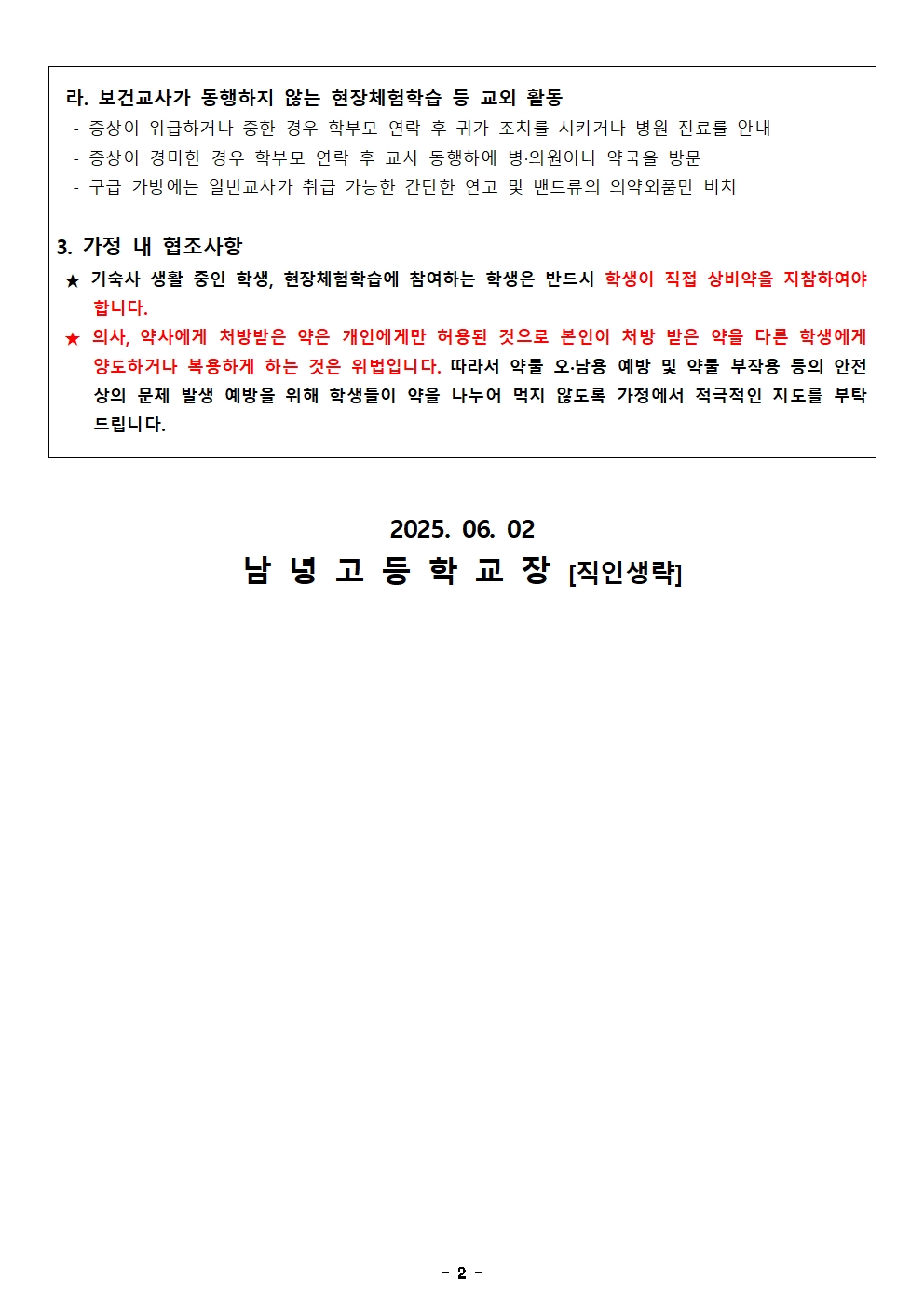 라. 보건교사가 동행하지 않는 현장체험학습 등 교외 활동
- 증상이 위급하거나 중한 경우 학부모 연락 후 귀가 조치를 시키거나 병원 진료를 안내
- 증상이 경미한 경우 학부모 연락 후 교사 동행하에 병·의원이나 약국을 방문
- 구급 가방에는 일반교사가 취급 가능한 간단한 연고 및 밴드류의 의약외품만 비치

3. 가정 내 협조사항
★ 기숙사 생활 중인 학생, 현장체험학습에 참여하는 학생은 반드시 학생이 직접 상비약을 지참하여야 합니다.
★ 의사, 약사에게 처방받은 약은 개인에게만 허용된 것으로 본인이 처방 받은 약을 다른 학생에게 양도하거나 복용하게 하는 것은 위법입니다. 따라서 약물 오·남용 예방 및 약물 부작용 등의 안전상의 문제 발생 예방을 위해 학생들이 약을 나누어 먹지 않도록 가정에서 적극적인 지도를 부탁드립니다.

2025. 06. 02
남 녕 고 등 학 교 장 [직인생략]

- 2 -